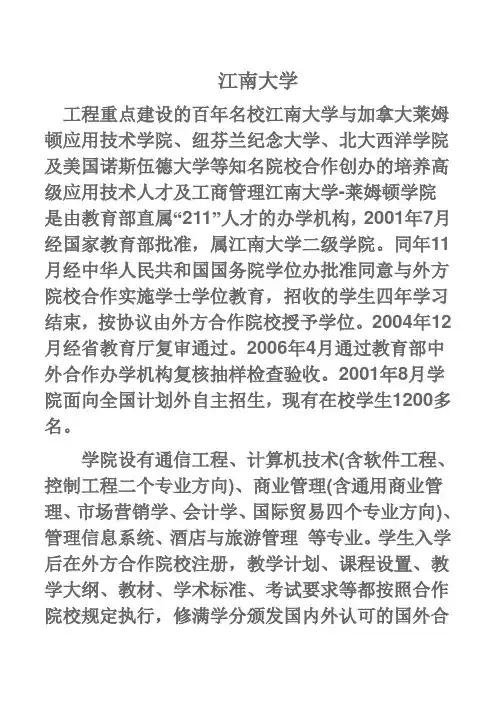 江南大学

工程重点建设的百年名校江南大学与加拿大莱姆顿应用技术学院、纽芬兰纪念大学、北大西洋学院及美国诺斯伍德大学等知名院校合作创办的培养高级应用技术人才及工商管理江南大学-莱姆顿学院是由教育部直属“211”人才的办学机构，2001年7月经国家教育部批准，属江南大学二级学院。同年11月经中华人民共和国国务院学位办批准同意与外方院校合作实施学士学位教育，招收的学生四年学习结束，按协议由外方合作院校授予学位。2004年12月经省教育厅复审通过。2006年4月通过教育部中外合作办学机构复核抽样检查验收。2001年8月学院面向全国计划外自主招生，现有在校学生1200多名。

学院设有通信工程、计算机技术(含软件工程、控制工程二个专业方向)、商业管理(含通用商业管理、市场营销学、会计学、国际贸易四个专业方向)、管理信息系统、酒店与旅游管理 等专业。学生入学后在外方合作院校注册，教学计划、课程设置、教学大纲、教材、学术标准、考试要求等都按照合作院校规定执行，修满学分颁发国内外认可的国外合